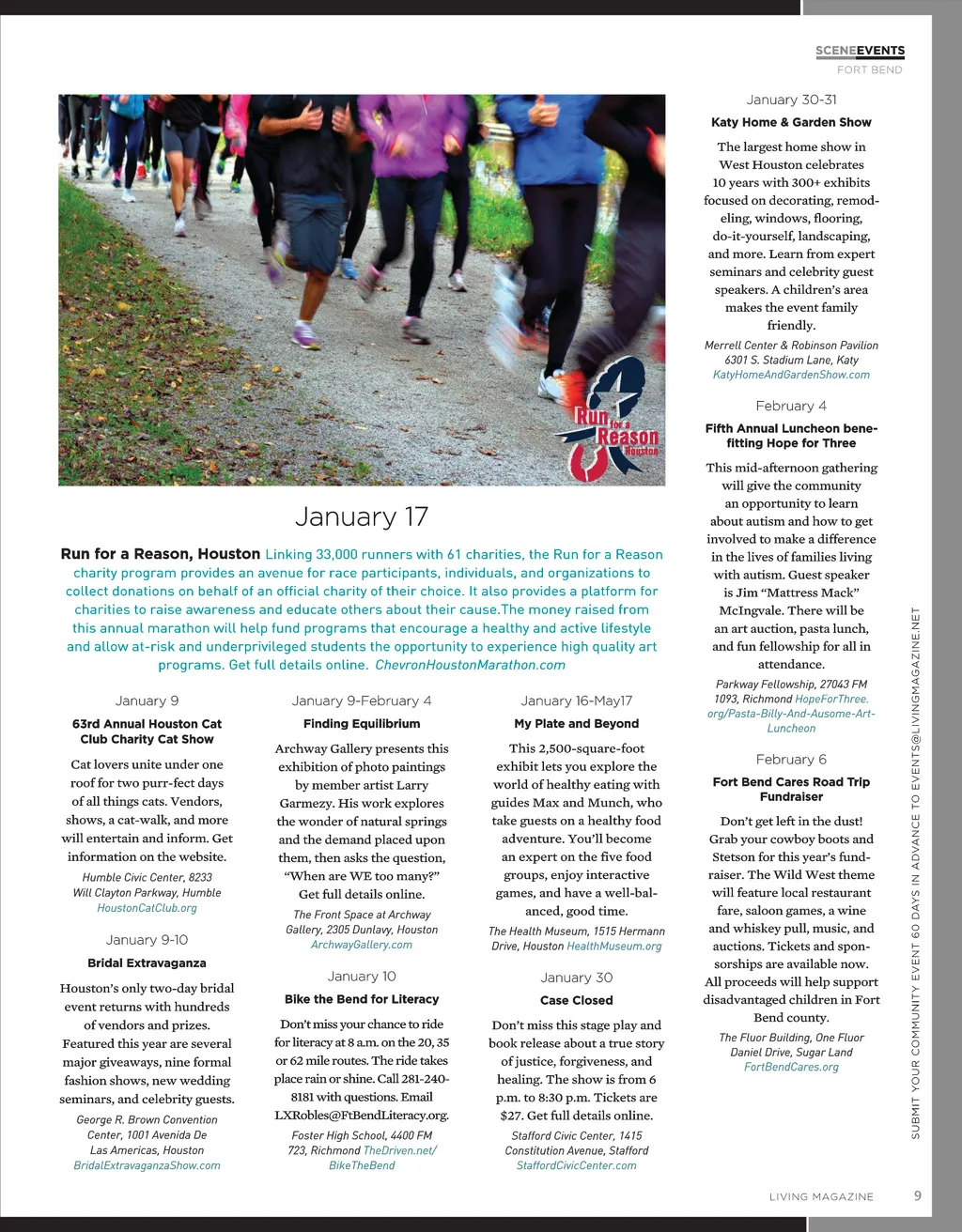 SCENEEVENTS
FORT BEND

Run for a Reason Houston

January 17

Run for a Reason, Houston Linking 33,000 runners with 61 charities, the Run for a Reason charity program provides an avenue for race participants, individuals, and organizations to collect donations on behalf of an official charity of their choice. It also provides a platform for charities to raise awareness and educate others about their cause.The money raised from this annual marathon will help fund programs that encourage a healthy and active lifestyle and allow at-risk and underprivileged students the opportunity to experience high quality art programs. Get full details online. ChevronHoustonMarathon.com

January 9

63rd Annual Houston Cat Club Charity Cat Show

Cat lovers unite under one roof for two purr-fect days of all things cats. Vendors, shows, a cat-walk, and more will entertain and inform. Get information on the website.

Humble Civic Center, 8233 Will Clayton Parkway, Humble
HoustonCatClub.org

January 9-10

Bridal Extravaganza

Houston's only two-day bridal event returns with hundreds of vendors and prizes. Featured this year are several major giveaways, nine formal fashion shows, new wedding seminars, and celebrity guests.

George R. Brown Convention Center, 1001 Avenida De Las Americas, Houston
BridalExtravaganzaShow.com

January 9-February 4

Finding Equilibrium

Archway Gallery presents this exhibition of photo paintings by member artist Larry Garmezy. His work explores the wonder of natural springs and the demand placed upon them, then asks the question, "When are WE too many?" Get full details online.

The Front Space at Archway Gallery, 2305 Dunlavy, Houston
ArchwayGallery.com

January 10

Bike the Bend for Literacy

Don't miss your chance to ride for literacy at 8 a.m. on the 20, 35 or 62 mile routes. The ride takes place rain or shine. Call 281-240-8181 with questions. Email LXRobles@FtBendLiteracy.org.

Foster High School, 4400 FM 723, Richmond TheDriven.net/BikeTheBend

January 16-May17

My Plate and Beyond

This 2,500-square-foot exhibit lets you explore the world of healthy eating with guides Max and Munch, who take guests on a healthy food adventure. You'll become an expert on the five food groups, enjoy interactive games, and have a well-balanced, good time.

The Health Museum, 1515 Hermann Drive, Houston HealthMuseum.org

January 30

Case Closed

Don't miss this stage play and book release about a true story of justice, forgiveness, and healing. The show is from 6 p.m. to 8:30 p.m. Tickets are $27. Get full details online.

Stafford Civic Center, 1415 Constitution Avenue, Stafford
StaffordCivicCenter.com

January 30-31

Katy Home & Garden Show

The largest home show in West Houston celebrates 10 years with 300+ exhibits focused on decorating, remodeling, windows, flooring, do-it-yourself, landscaping, and more. Learn from expert seminars and celebrity guest speakers. A children's area makes the event family friendly.

Merrell Center & Robinson Pavilion 6301 S. Stadium Lane, Katy
KatyHomeAndGardenShow.com

February 4

Fifth Annual Luncheon benefitting Hope for Three

This mid-afternoon gathering will give the community an opportunity to learn about autism and how to get involved to make a difference in the lives of families living with autism. Guest speaker is Jim "Mattress Mack" McIngvale. There will be an art auction, pasta lunch, and fun fellowship for all in attendance.

Parkway Fellowship, 27043 FM 1093, Richmond HopeForThree.org/Pasta-Billy-And-Ausome-Art-Luncheon

February 6

Fort Bend Cares Road Trip Fundraiser

Don't get left in the dust! Grab your cowboy boots and Stetson for this year's fundraiser. The Wild West theme will feature local restaurant fare, saloon games, a wine and whiskey pull, music, and auctions. Tickets and sponsorships are available now. All proceeds will help support disadvantaged children in Fort Bend county.

The Fluor Building, One Fluor Daniel Drive, Sugar Land
FortBendCares.org

SUBMIT YOUR COMMUNITY EVENT 60 DAYS IN ADVANCE TO EVENTS@LIVINGMAGAZINE.NET

LIVING MAGAZINE 9